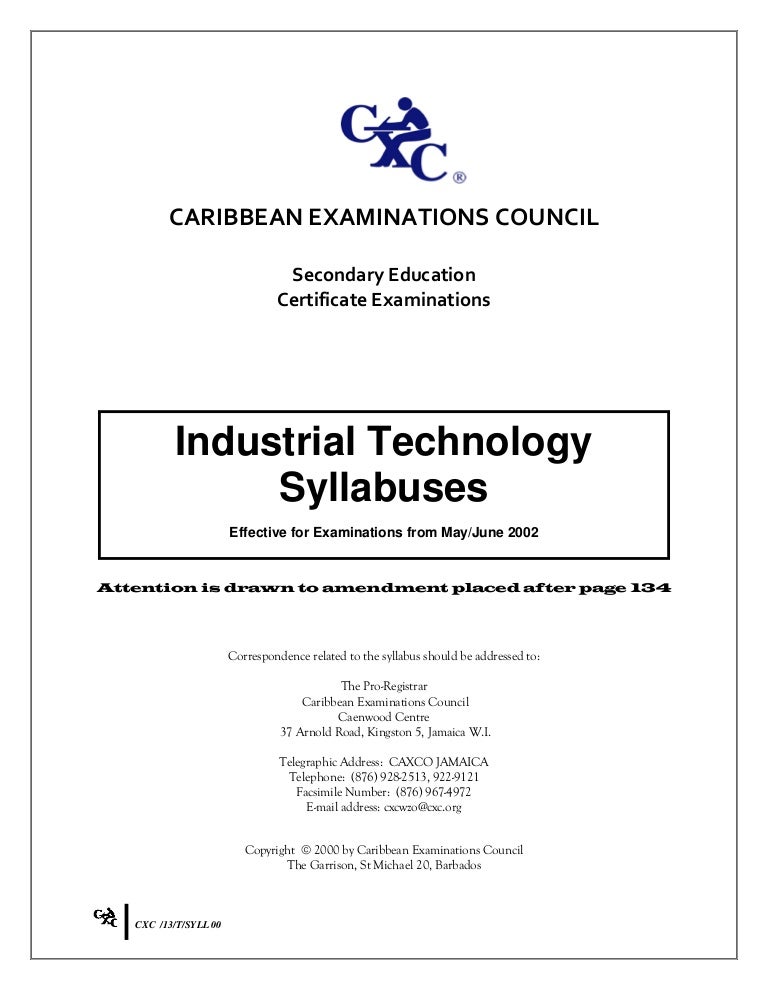 CXC ®

CARIBBEAN EXAMINATIONS COUNCIL

Secondary Education
Certificate Examinations

Industrial Technology
Syllabuses

Effective for Examinations from May/June 2002

Attention is drawn to amendment placed after page 134

Correspondence related to the syllabus should be addressed to:

The Pro-Registrar
Caribbean Examinations Council
Caenwood Centre
37 Arnold Road, Kingston 5, Jamaica W.I.

Telegraphic Address: CAXCO JAMAICA
Telephone: (876) 928-2513, 922-9121
Facsimile Number: (876) 967-4972
E-mail address: cxcwzo@cxc.org

Copyright © 2000 by Caribbean Examinations Council
The Garrison, St Michael 20, Barbados

CXC CXC /13/T/SYLL 00